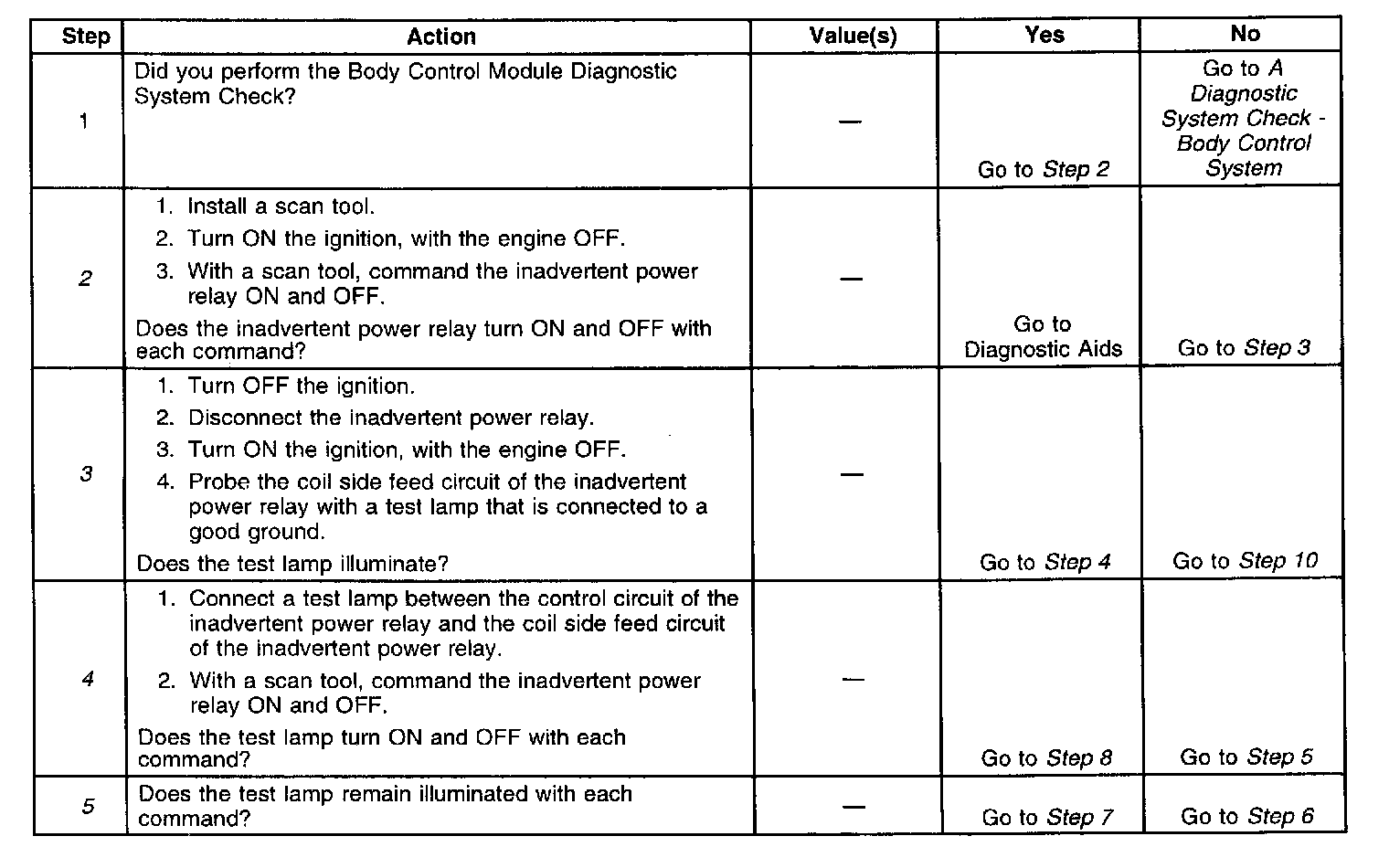 | Step | Action | Value(s) | Yes | No |
|---|---|---|---|---|
| 1 | Did you perform the Body Control Module Diagnostic System Check? | — | Go to Step 2 | Go to A Diagnostic System Check - Body Control System |
| 2 | 1. Install a scan tool. 2. Turn ON the ignition, with the engine OFF. 3. With a scan tool, command the inadvertent power relay ON and OFF. Does the inadvertent power relay turn ON and OFF with each command? | — | Go to Diagnostic Aids | Go to Step 3 |
| 3 | 1. Turn OFF the ignition. 2. Disconnect the inadvertent power relay. 3. Turn ON the ignition, with the engine OFF. 4. Probe the coil side feed circuit of the inadvertent power relay with a test lamp that is connected to a good ground. Does the test lamp illuminate? | — | Go to Step 4 | Go to Step 10 |
| 4 | 1. Connect a test lamp between the control circuit of the inadvertent power relay and the coil side feed circuit of the inadvertent power relay. 2. With a scan tool, command the inadvertent power relay ON and OFF. Does the test lamp turn ON and OFF with each command? | — | Go to Step 8 | Go to Step 5 |
| 5 | Does the test lamp remain illuminated with each command? | — | Go to Step 7 | Go to Step 6 |